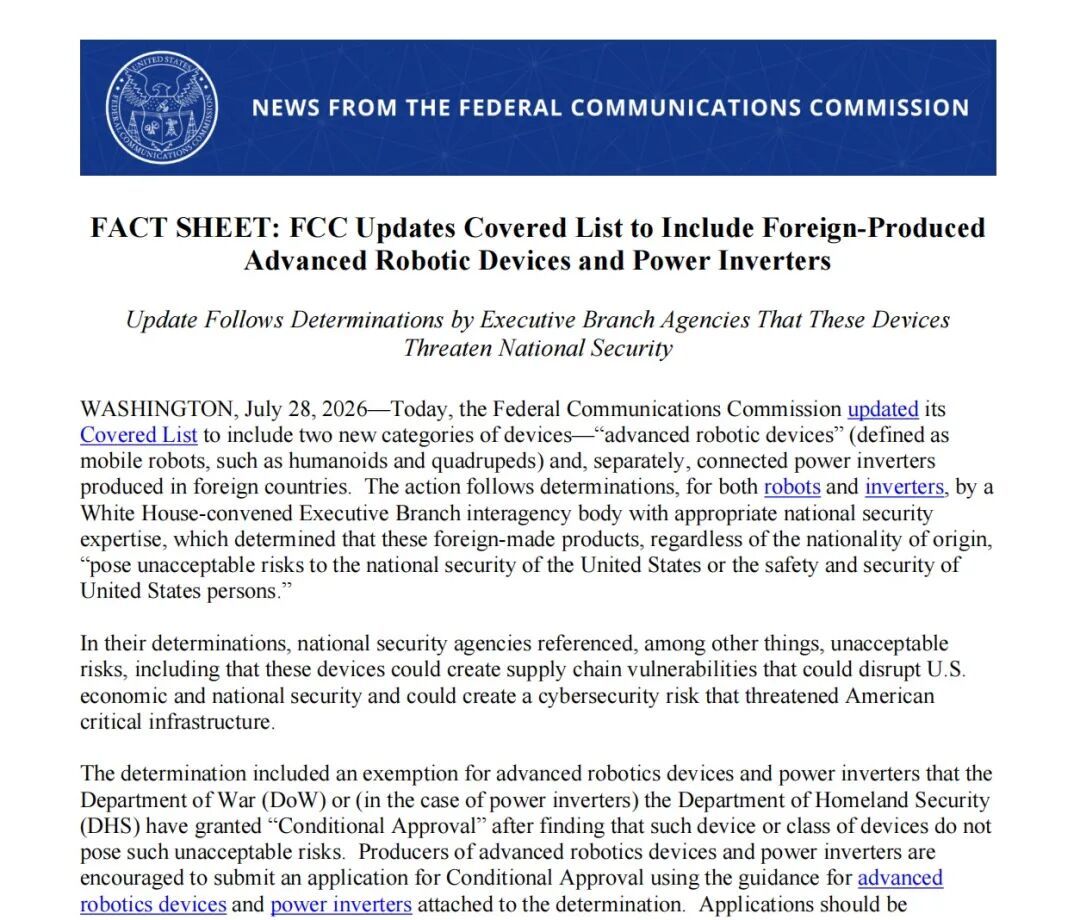 UNITED STATES FEDERAL COMMUNICATIONS COMMISSION

NEWS FROM THE FEDERAL COMMUNICATIONS COMMISSION

FACT SHEET: FCC Updates Covered List to Include Foreign-Produced Advanced Robotic Devices and Power Inverters

Update Follows Determinations by Executive Branch Agencies That These Devices Threaten National Security

WASHINGTON, July 28, 2026—Today, the Federal Communications Commission updated its Covered List to include two new categories of devices—“advanced robotic devices” (defined as mobile robots, such as humanoids and quadrupeds) and, separately, connected power inverters produced in foreign countries. The action follows determinations, for both robots and inverters, by a White House-convened Executive Branch interagency body with appropriate national security expertise, which determined that these foreign-made products, regardless of the nationality of origin, “pose unacceptable risks to the national security of the United States or the safety and security of United States persons.”

In their determinations, national security agencies referenced, among other things, unacceptable risks, including that these devices could create supply chain vulnerabilities that could disrupt U.S. economic and national security and could create a cybersecurity risk that threatened American critical infrastructure.

The determination included an exemption for advanced robotics devices and power inverters that the Department of War (DoW) or (in the case of power inverters) the Department of Homeland Security (DHS) have granted “Conditional Approval” after finding that such device or class of devices do not pose such unacceptable risks. Producers of advanced robotics devices and power inverters are encouraged to submit an application for Conditional Approval using the guidance for advanced robotics devices and power inverters attached to the determination. Applications should be